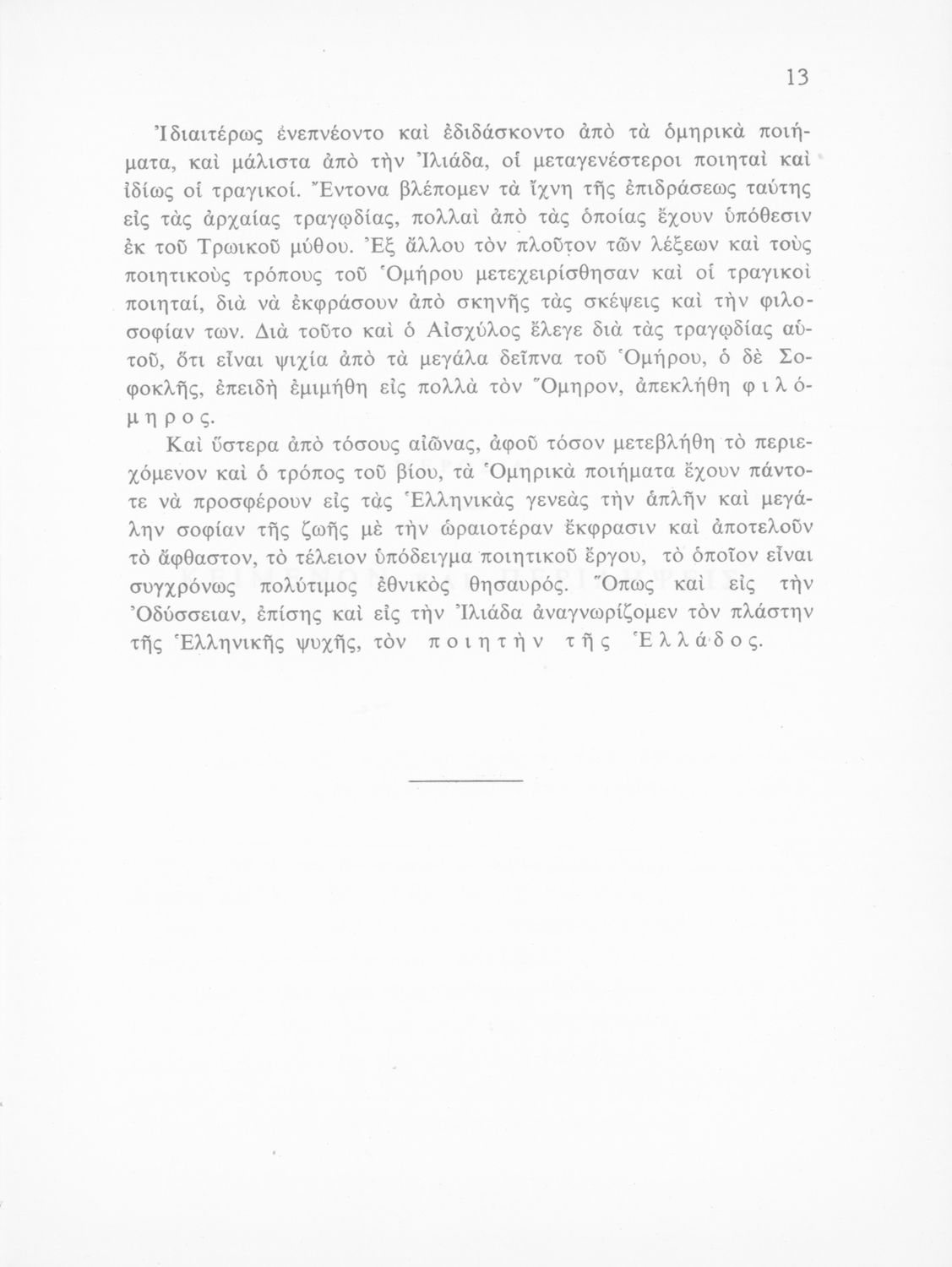 13

Ἰδιαιτέρως ἐνεπνέοντο καὶ ἐδιδάσκοντο ἀπὸ τὰ ὁμηρικὰ ποιήματα, καὶ μάλιστα ἀπὸ τὴν Ἰλιάδα, οἱ μεταγενέστεροι ποιηταὶ καὶ ἰδίως οἱ τραγικοί. Ἔντονα βλέπομεν τὰ ἴχνη τῆς ἐπιδράσεως ταύτης εἰς τὰς ἀρχαίας τραγῳδίας, πολλαὶ ἀπὸ τὰς ὁποίας ἔχουν ὑπόθεσιν ἐκ τοῦ Τρωικοῦ μύθου. Ἐξ ἄλλου τὸν πλοῦτον τῶν λέξεων καὶ τοὺς ποιητικοὺς τρόπους τοῦ Ὁμήρου μετεχειρίσθησαν καὶ οἱ τραγικοὶ ποιηταί, διὰ νὰ ἐκφράσουν ἀπὸ σκηνῆς τὰς σκέψεις καὶ τὴν φιλοσοφίαν των. Διὰ τοῦτο καὶ ὁ Αἰσχύλος ἔλεγε διὰ τὰς τραγῳδίας αὐτοῦ, ὅτι εἶναι ψιχία ἀπὸ τὰ μεγάλα δεῖπνα τοῦ Ὁμήρου, ὁ δὲ Σοφοκλῆς, ἐπειδὴ ἐμιμήθη εἰς πολλὰ τὸν Ὅμηρον, ἀπεκλήθη φιλόμηρος.

Καὶ ὕστερα ἀπὸ τόσους αἰῶνας, ἀφοῦ τόσον μετεβλήθη τὸ περιεχόμενον καὶ ὁ τρόπος τοῦ βίου, τὰ Ὁμηρικὰ ποιήματα ἔχουν πάντοτε νὰ προσφέρουν εἰς τὰς Ἑλληνικὰς γενεὰς τὴν ἁπλῆν καὶ μεγάλην σοφίαν τῆς ζωῆς μὲ τὴν ὡραιοτέραν ἔκφρασιν καὶ ἀποτελοῦν τὸ ἄφθαστον, τὸ τέλειον ὑπόδειγμα ποιητικοῦ ἔργου, τὸ ὁποῖον εἶναι συγχρόνως πολύτιμος ἐθνικὸς θησαυρός. Ὅπως καὶ εἰς τὴν Ὀδύσσειαν, ἐπίσης καὶ εἰς τὴν Ἰλιάδα ἀναγνωρίζομεν τὸν πλάστην τῆς Ἑλληνικῆς ψυχῆς, τὸν ποιητὴν τῆς Ἑλλάδος.